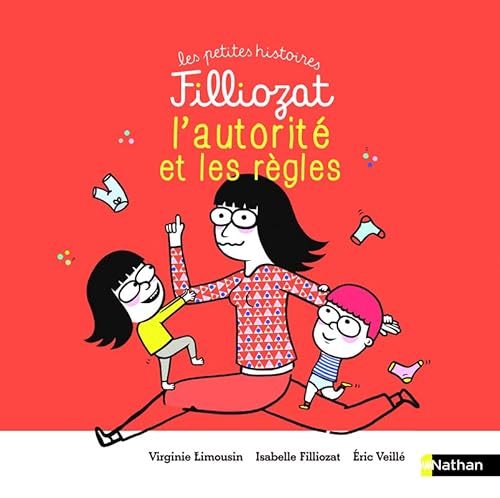 les petites histoires
Filliozat
l'autorité et les règles

Virginie Limousin Isabelle Filliozat Éric Veillé

Nathan